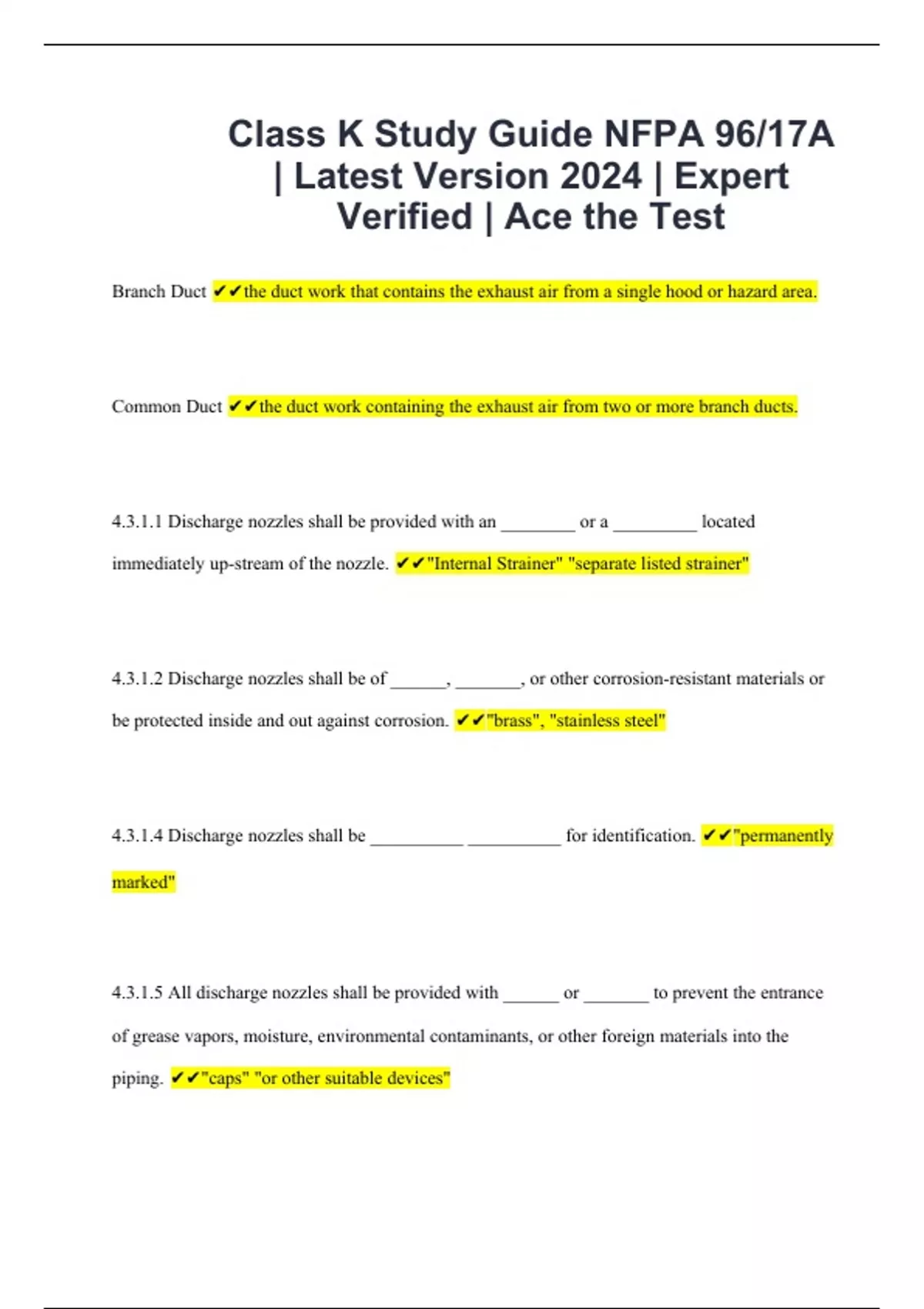 Class K Study Guide NFPA 96/17A | Latest Version 2024 | Expert Verified | Ace the Test

Branch Duct ✔✔the duct work that contains the exhaust air from a single hood or hazard area.

Common Duct ✔✔the duct work containing the exhaust air from two or more branch ducts.

4.3.1.1 Discharge nozzles shall be provided with an ________ or a _________ located immediately up-stream of the nozzle. ✔✔"Internal Strainer" "separate listed strainer"

4.3.1.2 Discharge nozzles shall be of ______, _______, or other corrosion-resistant materials or be protected inside and out against corrosion. ✔✔"brass", "stainless steel"

4.3.1.4 Discharge nozzles shall be __________ __________ for identification. ✔✔"permanently marked"

4.3.1.5 All discharge nozzles shall be provided with ______ or _______ to prevent the entrance of grease vapors, moisture, environmental contaminants, or other foreign materials into the piping. ✔✔"caps" "or other suitable devices"